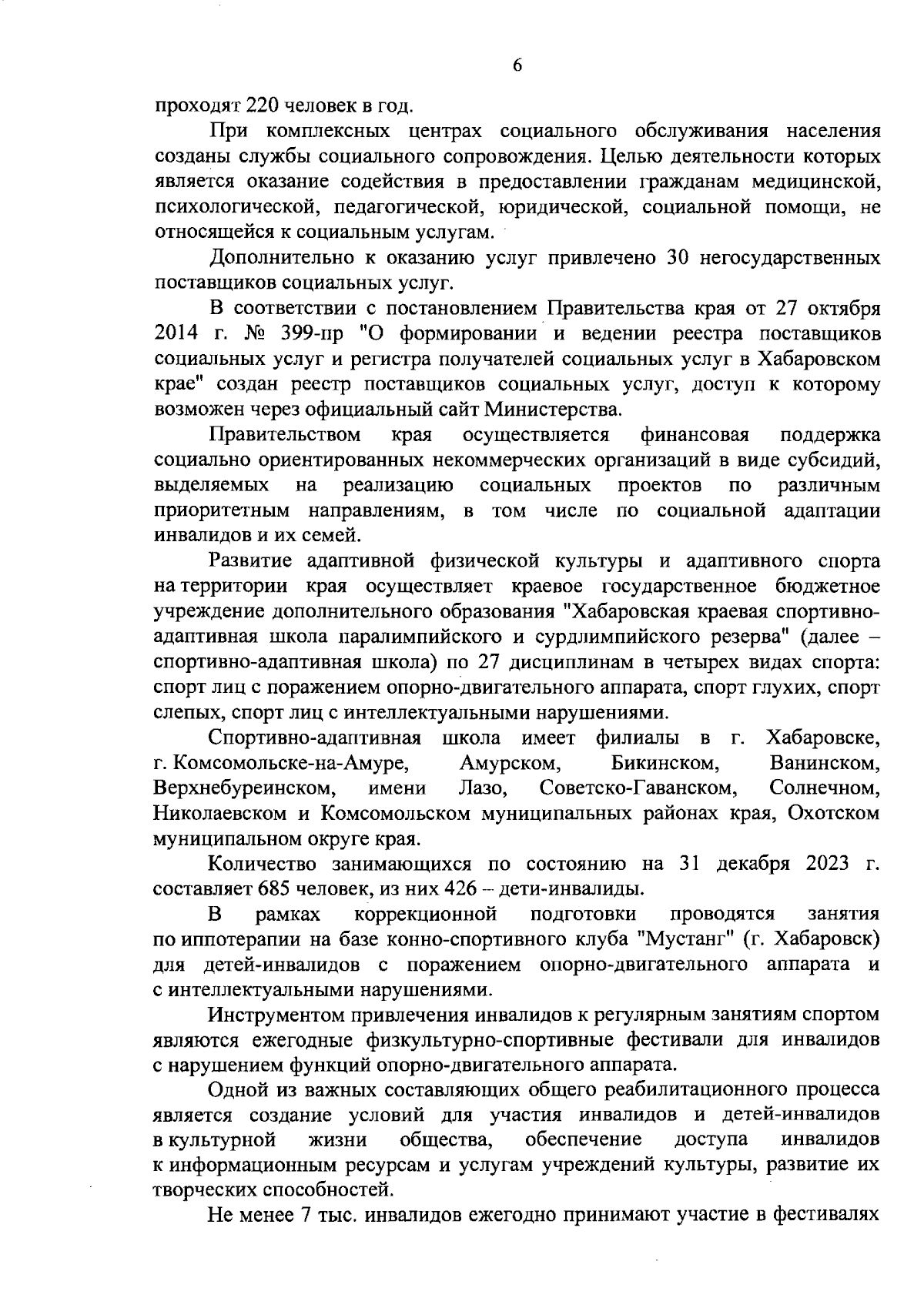 6

проходят 220 человек в год.

При комплексных центрах социального обслуживания населения созданы службы социального сопровождения. Целью деятельности которых является оказание содействия в предоставлении гражданам медицинской, психологической, педагогической, юридической, социальной помощи, не относящейся к социальным услугам.

Дополнительно к оказанию услуг привлечено 30 негосударственных поставщиков социальных услуг.

В соответствии с постановлением Правительства края от 27 октября 2014 г. № 399-пр "О формировании и ведении реестра поставщиков социальных услуг и регистра получателей социальных услуг в Хабаровском крае" создан реестр поставщиков социальных услуг, доступ к которому возможен через официальный сайт Министерства.

Правительством края осуществляется финансовая поддержка социально ориентированных некоммерческих организаций в виде субсидий, выделяемых на реализацию социальных проектов по различным приоритетным направлениям, в том числе по социальной адаптации инвалидов и их семей.

Развитие адаптивной физической культуры и адаптивного спорта на территории края осуществляет краевое государственное бюджетное учреждение дополнительного образования "Хабаровская краевая спортивно-адаптивная школа паралимпийского и сурдлимпийского резерва" (далее – спортивно-адаптивная школа) по 27 дисциплинам в четырех видах спорта: спорт лиц с поражением опорно-двигательного аппарата, спорт глухих, спорт слепых, спорт лиц с интеллектуальными нарушениями.

Спортивно-адаптивная школа имеет филиалы в г. Хабаровске, г. Комсомольске-на-Амуре, Амурском, Бикинском, Ванинском, Верхнебуреинском, имени Лазо, Советско-Гаванском, Солнечном, Николаевском и Комсомольском муниципальных районах края, Охотском муниципальном округе края.

Количество занимающихся по состоянию на 31 декабря 2023 г. составляет 685 человек, из них 426 – дети-инвалиды.

В рамках коррекционной подготовки проводятся занятия по иппотерапии на базе конно-спортивного клуба "Мустанг" (г. Хабаровск) для детей-инвалидов с поражением опорно-двигательного аппарата и с интеллектуальными нарушениями.

Инструментом привлечения инвалидов к регулярным занятиям спортом являются ежегодные физкультурно-спортивные фестивали для инвалидов с нарушением функций опорно-двигательного аппарата.

Одной из важных составляющих общего реабилитационного процесса является создание условий для участия инвалидов и детей-инвалидов в культурной жизни общества, обеспечение доступа инвалидов к информационным ресурсам и услугам учреждений культуры, развитие их творческих способностей.

Не менее 7 тыс. инвалидов ежегодно принимают участие в фестивалях